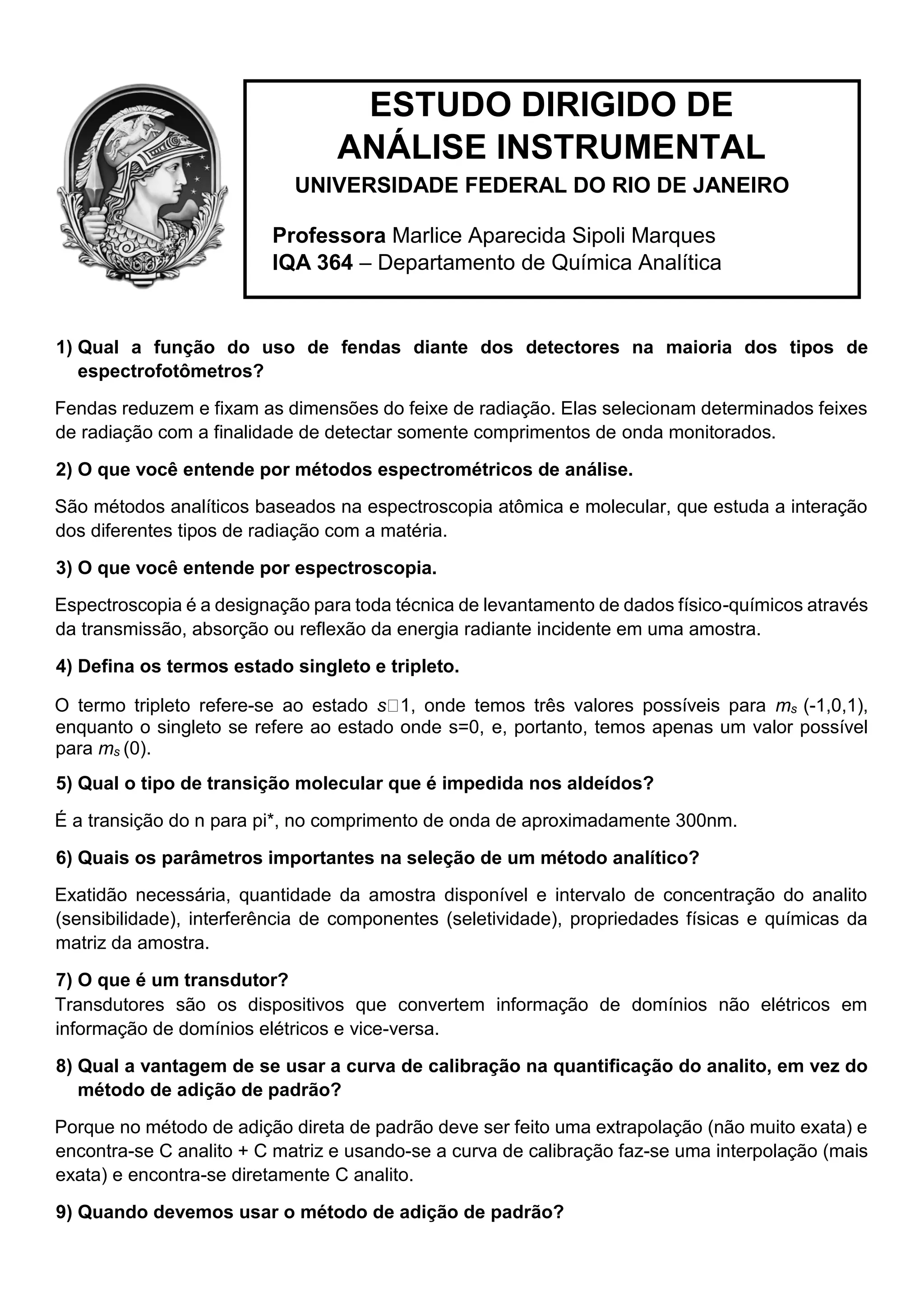 ESTUDO DIRIGIDO DE ANÁLISE INSTRUMENTAL
UNIVERSIDADE FEDERAL DO RIO DE JANEIRO

Professora Marlice Aparecida Sipoli Marques
IQA 364 – Departamento de Química Analítica

1) Qual a função do uso de fendas diante dos detectores na maioria dos tipos de espectrofotômetros?

Fendas reduzem e fixam as dimensões do feixe de radiação. Elas selecionam determinados feixes de radiação com a finalidade de detectar somente comprimentos de onda monitorados.

2) O que você entende por métodos espectrométricos de análise.

São métodos analíticos baseados na espectroscopia atômica e molecular, que estuda a interação dos diferentes tipos de radiação com a matéria.

3) O que você entende por espectroscopia.

Espectroscopia é a designação para toda técnica de levantamento de dados físico-químicos através da transmissão, absorção ou reflexão da energia radiante incidente em uma amostra.

4) Defina os termos estado singleto e tripleto.

O termo tripleto refere-se ao estado $s$□1, onde temos três valores possíveis para $m_s$ (-1,0,1), enquanto o singleto se refere ao estado onde s=0, e, portanto, temos apenas um valor possível para $m_s$ (0).

5) Qual o tipo de transição molecular que é impedida nos aldeídos?

É a transição do n para pi*, no comprimento de onda de aproximadamente 300nm.

6) Quais os parâmetros importantes na seleção de um método analítico?

Exatidão necessária, quantidade da amostra disponível e intervalo de concentração do analito (sensibilidade), interferência de componentes (seletividade), propriedades físicas e químicas da matriz da amostra.

7) O que é um transdutor?
Transdutores são os dispositivos que convertem informação de domínios não elétricos em informação de domínios elétricos e vice-versa.

8) Qual a vantagem de se usar a curva de calibração na quantificação do analito, em vez do método de adição de padrão?

Porque no método de adição direta de padrão deve ser feito uma extrapolação (não muito exata) e encontra-se C analito + C matriz e usando-se a curva de calibração faz-se uma interpolação (mais exata) e encontra-se diretamente C analito.

9) Quando devemos usar o método de adição de padrão?